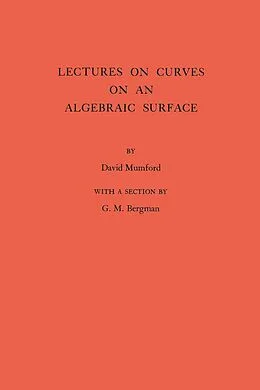 LECTURES ON CURVES
ON AN
ALGEBRAIC SURFACE

BY

David Mumford

WITH A SECTION BY

G. M. Bergman